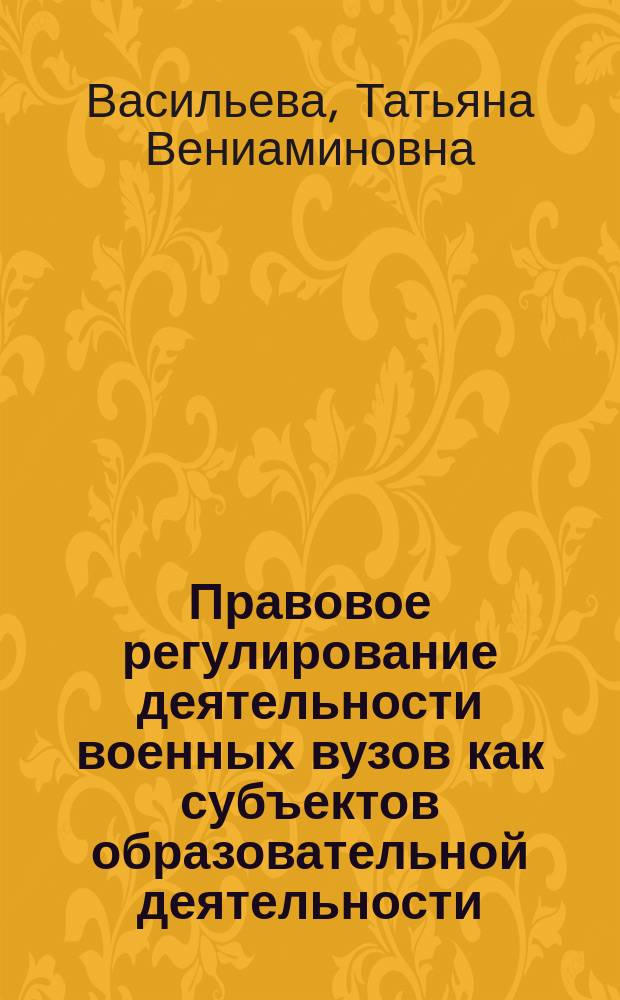 Васильева, Татьяна Вениаминовна

Правовое регулирование деятельности военных вузов как субъектов образовательной деятельности